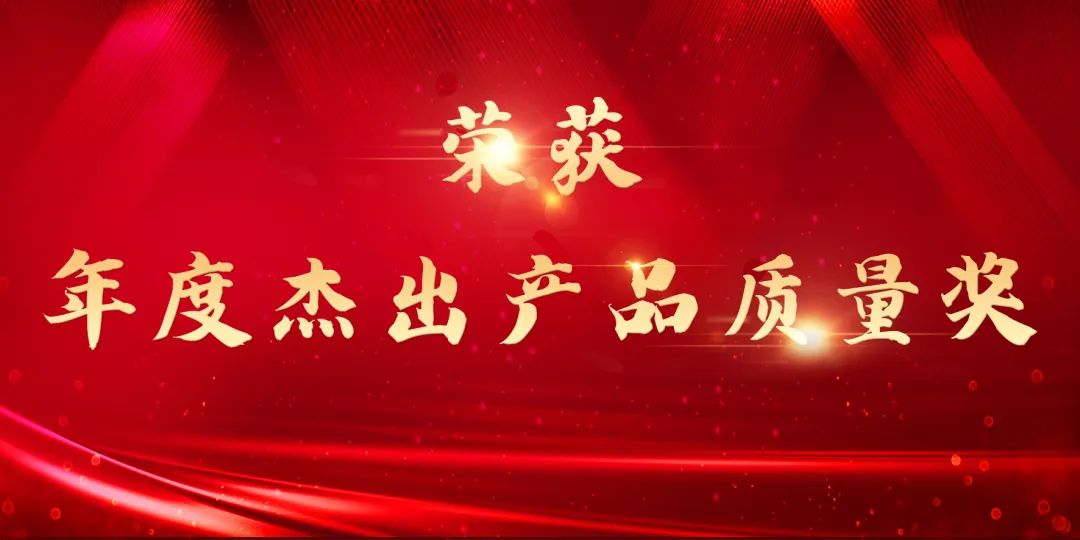 荣获

年度杰出产品质量奖